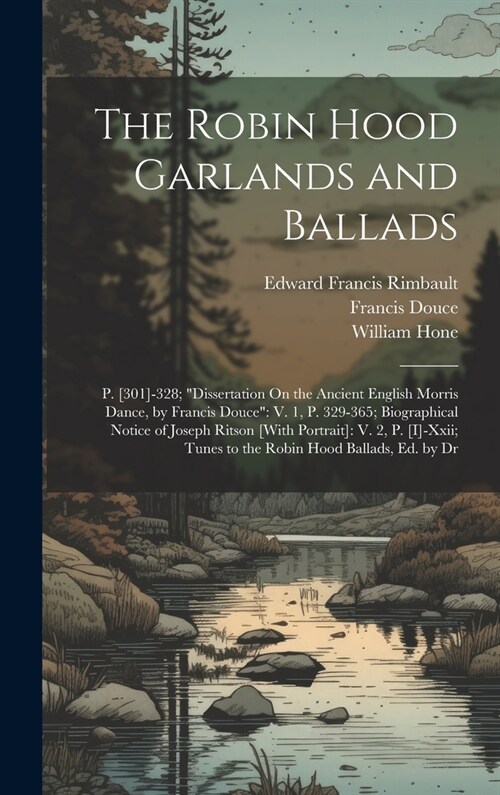 The Robin Hood Garlands and Ballads

Edward Francis Rimbault
Francis Douce
William Hone

P. [301]-328; "Dissertation On the Ancient English Morris Dance, by Francis Douce": V. 1, P. 329-365; Biographical Notice of Joseph Ritson [With Portrait]: V. 2, P. [I]-Xxii; Tunes to the Robin Hood Ballads, Ed. by Dr